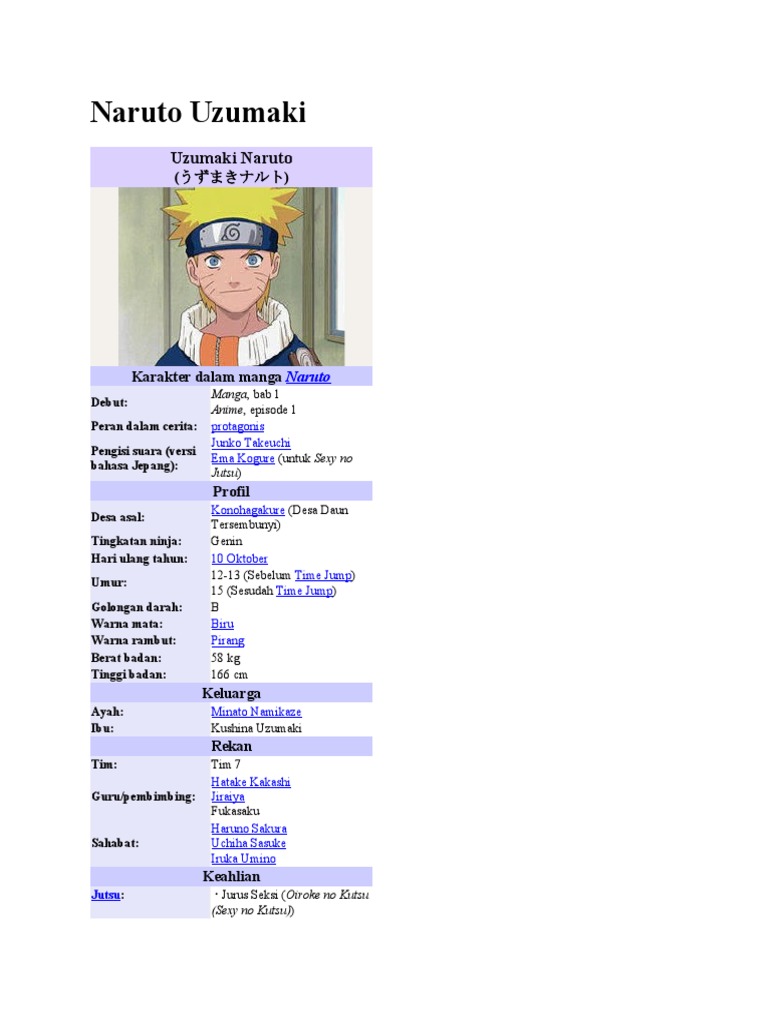 Naruto Uzumaki

Uzumaki Naruto
(うずまきナルト)

Karakter dalam manga Naruto

| | |
|---|---|
| Debut: | Manga, bab 1 Anime, episode 1 |
| Peran dalam cerita: | protagonis |
| Pengisi suara (versi bahasa Jepang): | Junko Takeuchi Ema Kogure (untuk Sexy no Jutsu) |

Profil

| | |
|---|---|
| Desa asal: | Konohagakure (Desa Daun Tersembunyi) |
| Tingkatan ninja: | Genin |
| Hari ulang tahun: | 10 Oktober |
| Umur: | 12-13 (Sebelum Time Jump) 15 (Sesudah Time Jump) |
| Golongan darah: | B |
| Warna mata: | Biru |
| Warna rambut: | Pirang |
| Berat badan: | 58 kg |
| Tinggi badan: | 166 cm |

Keluarga

| | |
|---|---|
| Ayah: | Minato Namikaze |
| Ibu: | Kushina Uzumaki |

Rekan

| | |
|---|---|
| Tim: | Tim 7 |
| Guru/pembimbing: | Hatake Kakashi Jiraiya Fukasaku |
| Sahabat: | Haruno Sakura Uchiha Sasuke Iruka Umino |

Keahlian

| | |
|---|---|
| Jutsu: | • Jurus Seksi (Oiroke no Kutsu (Sexy no Kutsu)) |